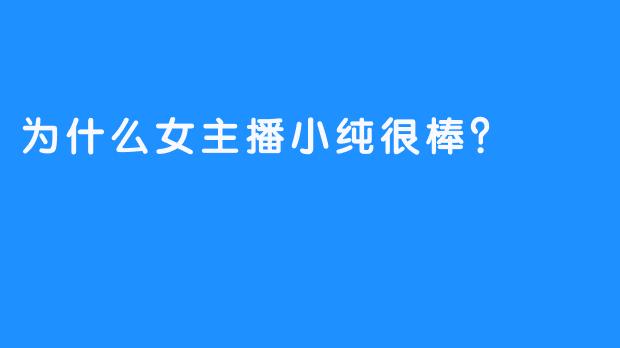 为什么女主播小纯很棒?